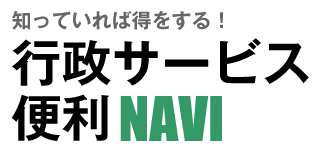 知っていれば得をする！
行政サービス
便利 NAVI